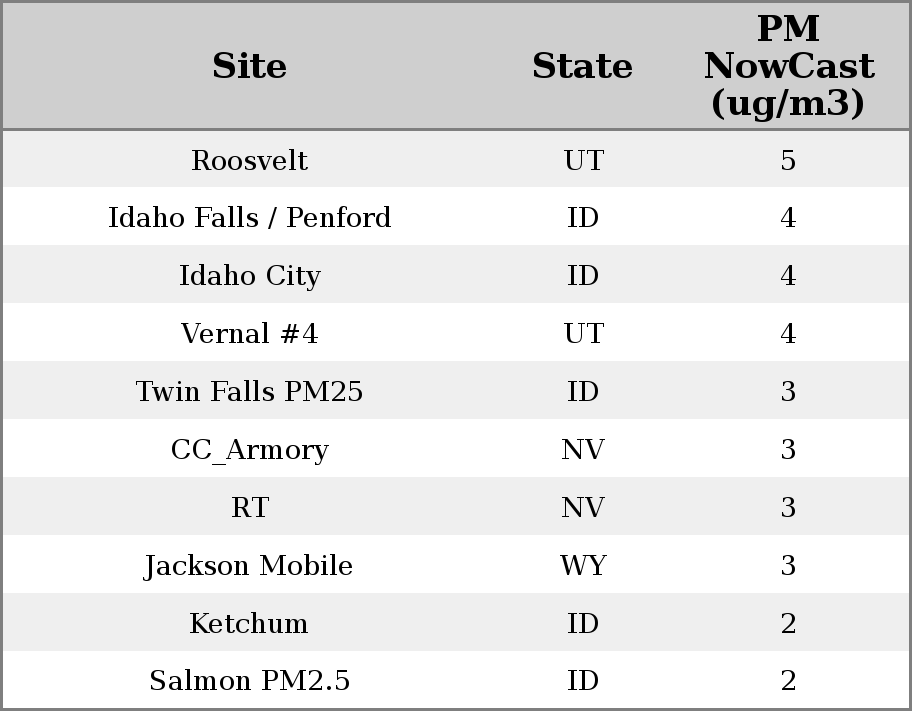 | Site | State | PM NowCast (ug/m3) |
|---|---|---|
| Roosvelt | UT | 5 |
| Idaho Falls / Penford | ID | 4 |
| Idaho City | ID | 4 |
| Vernal #4 | UT | 4 |
| Twin Falls PM25 | ID | 3 |
| CC_Armory | NV | 3 |
| RT | NV | 3 |
| Jackson Mobile | WY | 3 |
| Ketchum | ID | 2 |
| Salmon PM2.5 | ID | 2 |